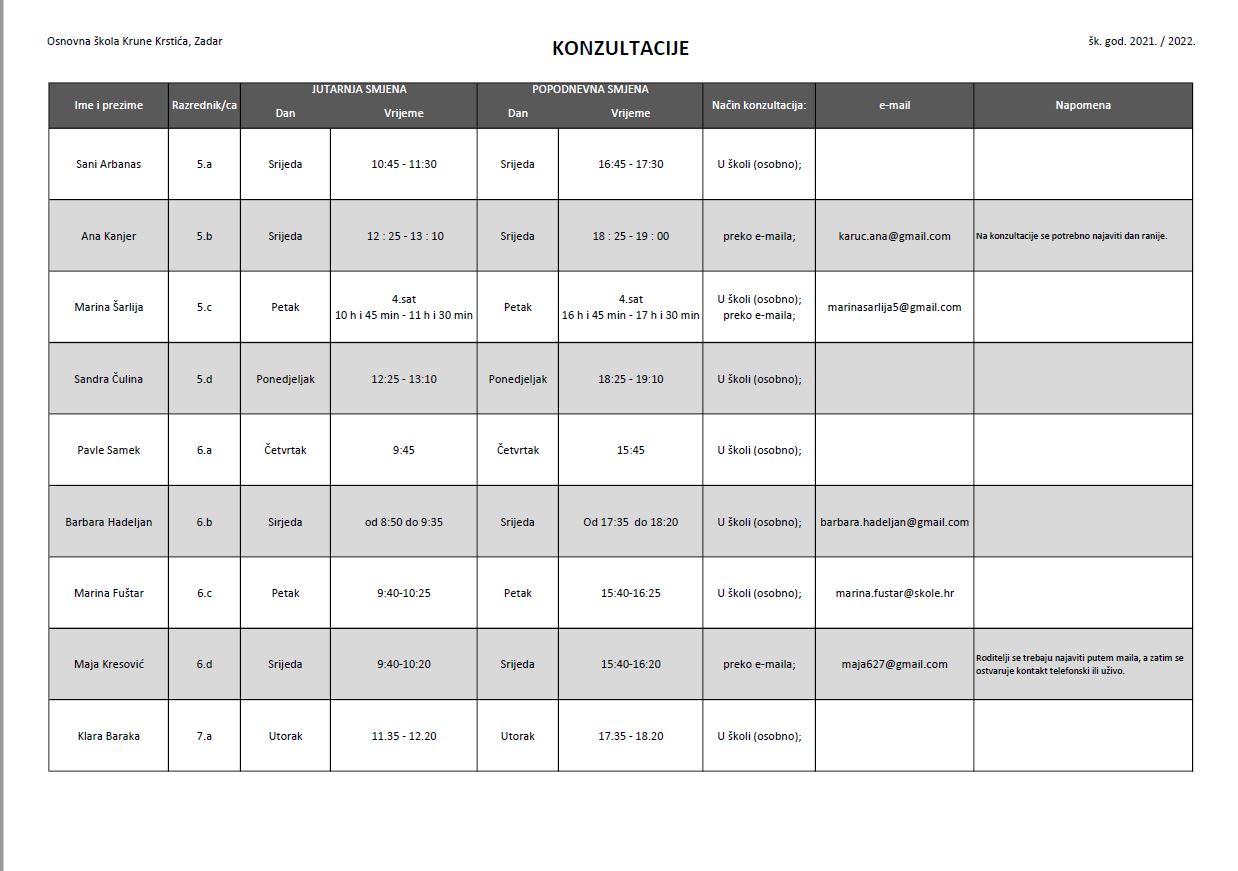 Osnovna škola Krune Krstića, Zadar

KONZULTACIJE

šk. god. 2021. / 2022.

| Ime i prezime | Razrednik/ca | JUTARNJA SMJENA Dan | JUTARNJA SMJENA Vrijeme | POPODNEVNA SMJENA Dan | POPODNEVNA SMJENA Vrijeme | Način konzultacija: | e-mail | Napomena |
|---|---|---|---|---|---|---|---|---|
| Sani Arbanas | 5.a | Srijeda | 10:45 - 11:30 | Srijeda | 16:45 - 17:30 | U školi (osobno); | | |
| Ana Kanjer | 5.b | Srijeda | 12 : 25 - 13 : 10 | Srijeda | 18 : 25 - 19 : 00 | preko e-maila; | karuc.ana@gmail.com | Na konzultacije se potrebno najaviti dan ranije. |
| Marina Šarlija | 5.c | Petak | 4.sat 10 h i 45 min - 11 h i 30 min | Petak | 4.sat 16 h i 45 min - 17 h i 30 min | U školi (osobno); preko e-maila; | marinasarlija5@gmail.com | |
| Sandra Čulina | 5.d | Ponedjeljak | 12:25 - 13:10 | Ponedjeljak | 18:25 - 19:10 | U školi (osobno); | | |
| Pavle Samek | 6.a | Četvrtak | 9:45 | Četvrtak | 15:45 | U školi (osobno); | | |
| Barbara Hadeljan | 6.b | Sirjeda | od 8:50 do 9:35 | Srijeda | Od 17:35 do 18:20 | U školi (osobno); | barbara.hadeljan@gmail.com | |
| Marina Fuštar | 6.c | Petak | 9:40-10:25 | Petak | 15:40-16:25 | U školi (osobno); | marina.fustar@skole.hr | |
| Maja Kresović | 6.d | Srijeda | 9:40-10:20 | Srijeda | 15:40-16:20 | preko e-maila; | maja627@gmail.com | Roditelji se trebaju najaviti putem maila, a zatim se ostvaruje kontakt telefonski ili uživo. |
| Klara Baraka | 7.a | Utorak | 11.35 - 12.20 | Utorak | 17.35 - 18.20 | U školi (osobno); | | |